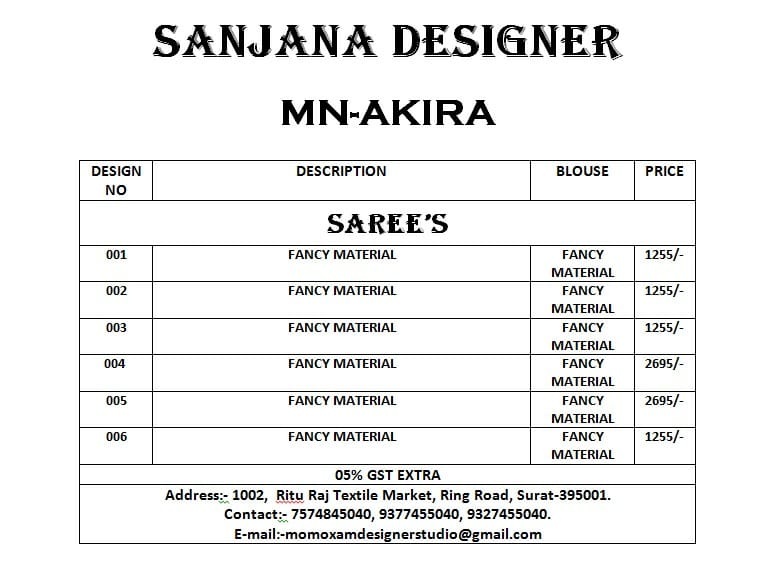 SANJANA DESIGNER

MN-AKIRA

| DESIGN NO | DESCRIPTION | BLOUSE | PRICE |
|---|---|---|---|
| SAREE'S | | | |
| 001 | FANCY MATERIAL | FANCY MATERIAL | 1255/- |
| 002 | FANCY MATERIAL | FANCY MATERIAL | 1255/- |
| 003 | FANCY MATERIAL | FANCY MATERIAL | 1255/- |
| 004 | FANCY MATERIAL | FANCY MATERIAL | 2695/- |
| 005 | FANCY MATERIAL | FANCY MATERIAL | 2695/- |
| 006 | FANCY MATERIAL | FANCY MATERIAL | 1255/- |
| 05% GST EXTRA | | | |

Address:- 1002, Ritu Raj Textile Market, Ring Road, Surat-395001.
Contact:- 7574845040, 9377455040, 9327455040.
E-mail:-momoxamdesignerstudio@gmail.com